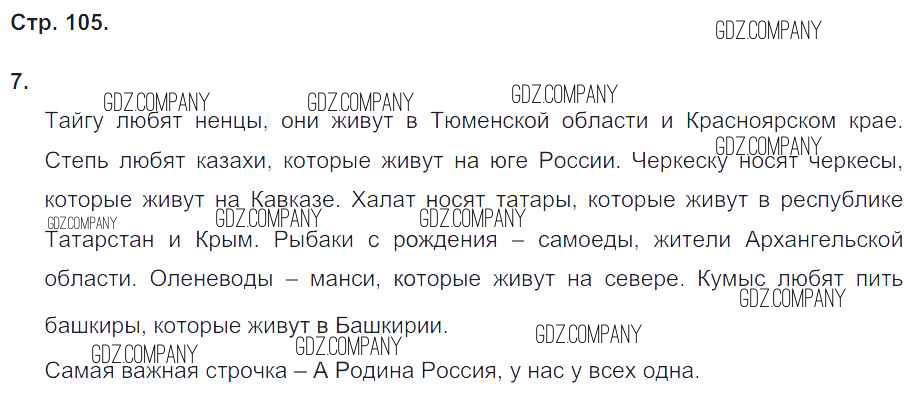 Стр. 105.

7.

Тайгу любят ненцы, они живут в Тюменской области и Красноярском крае. Степь любят казахи, которые живут на юге России. Черкеску носят черкесы, которые живут на Кавказе. Халат носят татары, которые живут в республике Татарстан и Крым. Рыбаки с рождения – самоеды, жители Архангельской области. Оленеводы – манси, которые живут на севере. Кумыс любят пить башкиры, которые живут в Башкирии.

Самая важная строчка – А Родина Россия, у нас у всех одна.

GDZ.COMPANY